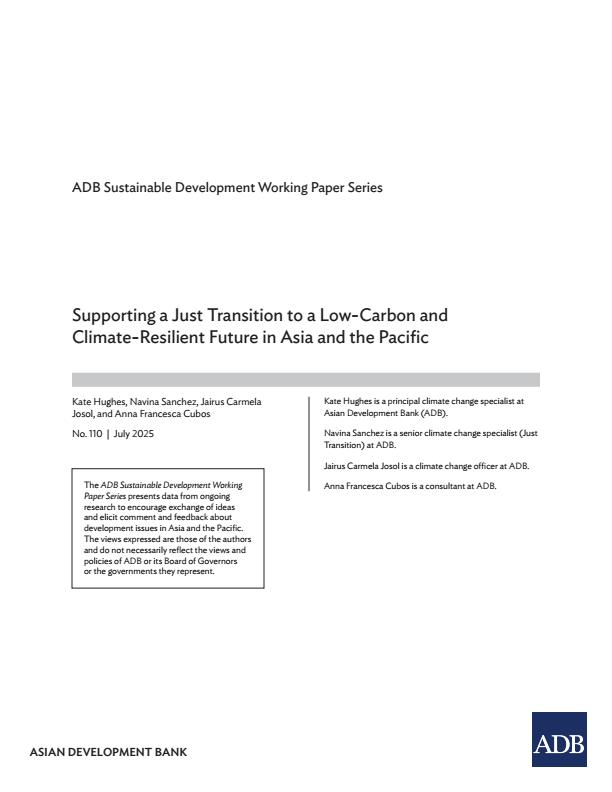 ADB Sustainable Development Working Paper Series

Supporting a Just Transition to a Low-Carbon and Climate-Resilient Future in Asia and the Pacific

Kate Hughes, Navina Sanchez, Jairus Carmela Josol, and Anna Francesca Cubos

No. 110 | July 2025

The ADB Sustainable Development Working Paper Series presents data from ongoing research to encourage exchange of ideas and elicit comment and feedback about development issues in Asia and the Pacific. The views expressed are those of the authors and do not necessarily reflect the views and policies of ADB or its Board of Governors or the governments they represent.

Kate Hughes is a principal climate change specialist at Asian Development Bank (ADB).

Navina Sanchez is a senior climate change specialist (Just Transition) at ADB.

Jairus Carmela Josol is a climate change officer at ADB.

Anna Francesca Cubos is a consultant at ADB.

ASIAN DEVELOPMENT BANK

ADB